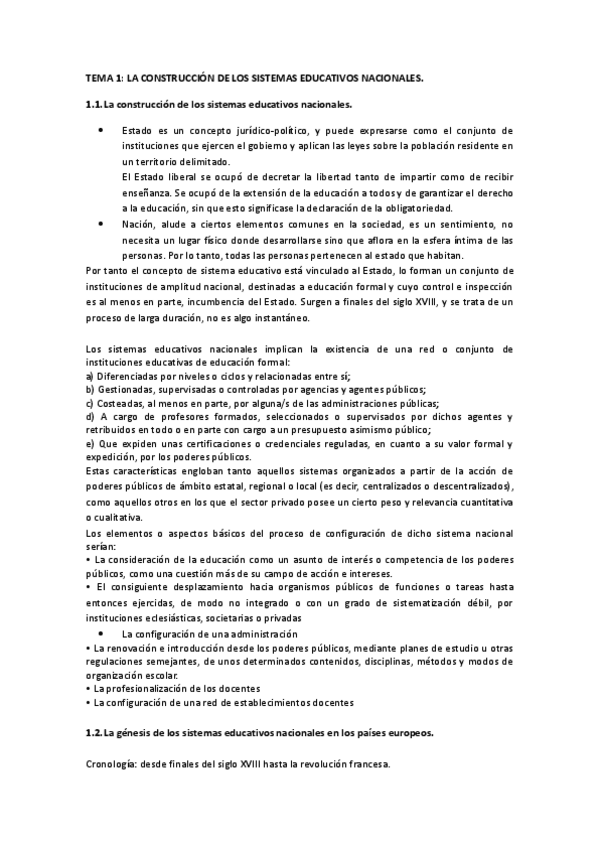 TEMA 1: LA CONSTRUCCIÓN DE LOS SISTEMAS EDUCATIVOS NACIONALES.

1.1. La construcción de los sistemas educativos nacionales.

• Estado es un concepto jurídico-político, y puede expresarse como el conjunto de instituciones que ejercen el gobierno y aplican las leyes sobre la población residente en un territorio delimitado.
El Estado liberal se ocupó de decretar la libertad tanto de impartir como de recibir enseñanza. Se ocupó de la extensión de la educación a todos y de garantizar el derecho a la educación, sin que esto significase la declaración de la obligatoriedad.
• Nación, alude a ciertos elementos comunes en la sociedad, es un sentimiento, no necesita un lugar físico donde desarrollarse sino que aflora en la esfera íntima de las personas. Por lo tanto, todas las personas pertenecen al estado que habitan.
Por tanto el concepto de sistema educativo está vinculado al Estado, lo forman un conjunto de instituciones de amplitud nacional, destinadas a educación formal y cuyo control e inspección es al menos en parte, incumbencia del Estado. Surgen a finales del siglo XVIII, y se trata de un proceso de larga duración, no es algo instantáneo.

Los sistemas educativos nacionales implican la existencia de una red o conjunto de instituciones educativas de educación formal:
a) Diferenciadas por niveles o ciclos y relacionadas entre sí;
b) Gestionadas, supervisadas o controladas por agencias y agentes públicos;
c) Costeadas, al menos en parte, por alguna/s de las administraciones públicas;
d) A cargo de profesores formados, seleccionados o supervisados por dichos agentes y retribuidos en todo o en parte con cargo a un presupuesto asimismo público;
e) Que expiden unas certificaciones o credenciales reguladas, en cuanto a su valor formal y expedición, por los poderes públicos.
Estas características engloban tanto aquellos sistemas organizados a partir de la acción de poderes públicos de ámbito estatal, regional o local (es decir, centralizados o descentralizados), como aquellos otros en los que el sector privado posee un cierto peso y relevancia cuantitativa o cualitativa.
Los elementos o aspectos básicos del proceso de configuración de dicho sistema nacional serían:
• La consideración de la educación como un asunto de interés o competencia de los poderes públicos, como una cuestión más de su campo de acción e intereses.
• El consiguiente desplazamiento hacia organismos públicos de funciones o tareas hasta entonces ejercidas, de modo no integrado o con un grado de sistematización débil, por instituciones eclesiásticas, societarias o privadas
• La configuración de una administración
• La renovación e introducción desde los poderes públicos, mediante planes de estudio u otras regulaciones semejantes, de unos determinados contenidos, disciplinas, métodos y modos de organización escolar.
• La profesionalización de los docentes
• La configuración de una red de establecimientos docentes

1.2. La génesis de los sistemas educativos nacionales en los países europeos.

Cronología: desde finales del siglo XVIII hasta la revolución francesa.